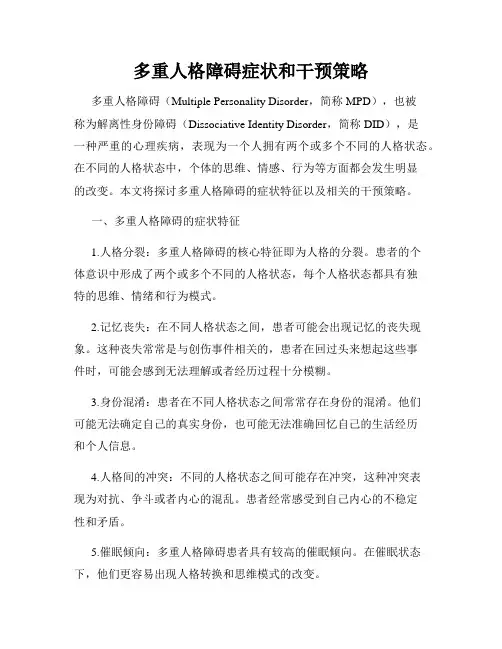 多重人格障碍症状和干预策略

多重人格障碍（Multiple Personality Disorder，简称 MPD），也被称为解离性身份障碍（Dissociative Identity Disorder，简称 DID），是一种严重的心理疾病，表现为一个人拥有两个或多个不同的人格状态。在不同的人格状态中，个体的思维、情感、行为等方面都会发生明显的改变。本文将探讨多重人格障碍的症状特征以及相关的干预策略。

一、多重人格障碍的症状特征

1.人格分裂：多重人格障碍的核心特征即为人格的分裂。患者的个体意识中形成了两个或多个不同的人格状态，每个人格状态都具有独特的思维、情绪和行为模式。

2.记忆丧失：在不同人格状态之间，患者可能会出现记忆的丧失现象。这种丧失常常是与创伤事件相关的，患者在回过头来想起这些事件时，可能会感到无法理解或者经历过程十分模糊。

3.身份混淆：患者在不同人格状态之间常常存在身份的混淆。他们可能无法确定自己的真实身份，也可能无法准确回忆自己的生活经历和个人信息。

4.人格间的冲突：不同的人格状态之间可能存在冲突，这种冲突表现为对抗、争斗或者内心的混乱。患者经常感受到自己内心的不稳定性和矛盾。

5.催眠倾向：多重人格障碍患者具有较高的催眠倾向。在催眠状态下，他们更容易出现人格转换和思维模式的改变。